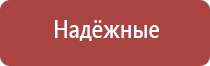 Надёжные